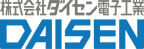 株式会社ダイセン電子工業
DAISEN